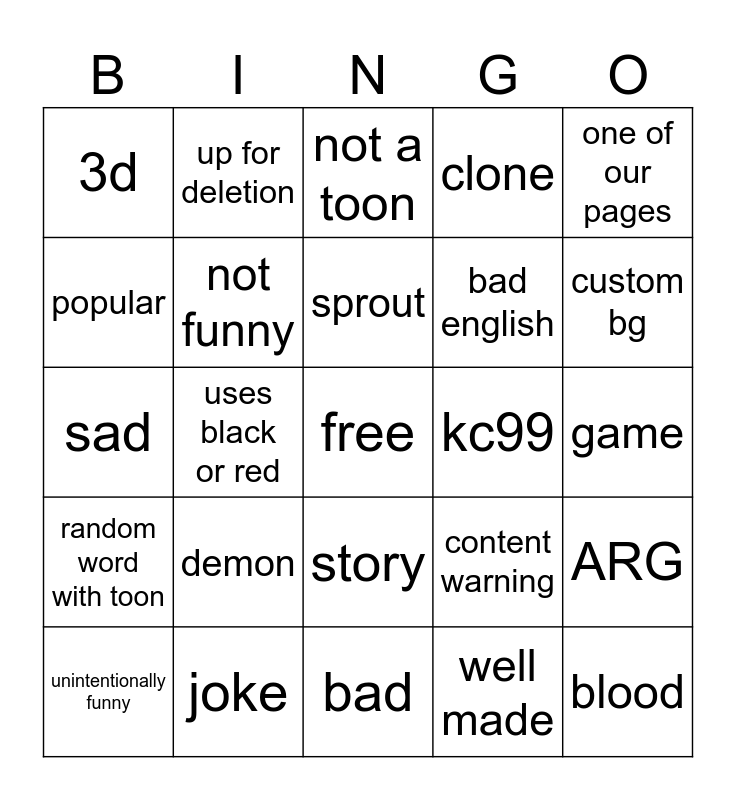 | B | I | N | G | O |
|---|---|---|---|---|
| 3d | up for deletion | not a toon | clone | one of our pages |
| popular | not funny | sprout | bad english | custom bg |
| sad | uses black or red | free | kc99 | game |
| random word with toon | demon | story | content warning | ARG |
| unintentionally funny | joke | bad | well made | blood |